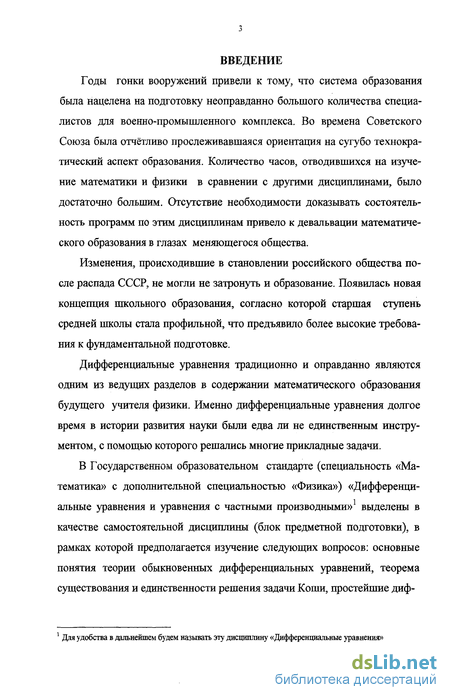 3

ВВЕДЕНИЕ

Годы гонки вооружений привели к тому, что система образования была нацелена на подготовку неоправданно большого количества специалистов для военно-промышленного комплекса. Во времена Советского Союза была отчётливо прослеживавшаяся ориентация на сугубо технократический аспект образования. Количество часов, отводившихся на изучение математики и физики в сравнении с другими дисциплинами, было достаточно большим. Отсутствие необходимости доказывать состоятельность программ по этим дисциплинам привело к девальвации математического образования в глазах меняющегося общества.

Изменения, происходившие в становлении российского общества после распада СССР, не могли не затронуть и образование. Появилась новая концепция школьного образования, согласно которой старшая ступень средней школы стала профильной, что предъявило более высокие требования к фундаментальной подготовке.

Дифференциальные уравнения традиционно и оправданно являются одним из ведущих разделов в содержании математического образования будущего учителя физики. Именно дифференциальные уравнения долгое время в истории развития науки были едва ли не единственным инструментом, с помощью которого решались многие прикладные задачи.

В Государственном образовательном стандарте (специальность «Математика» с дополнительной специальностью «Физика») «Дифференциальные уравнения и уравнения с частными производными»$^1$ выделены в качестве самостоятельной дисциплины (блок предметной подготовки), в рамках которой предполагается изучение следующих вопросов: основные понятия теории обыкновенных дифференциальных уравнений, теорема существования и единственности решения задачи Коши, простейшие диф-

$^1$ Для удобства в дальнейшем будем называть эту дисциплину «Дифференциальные уравнения»

dsLib.net
библиотека диссертаций